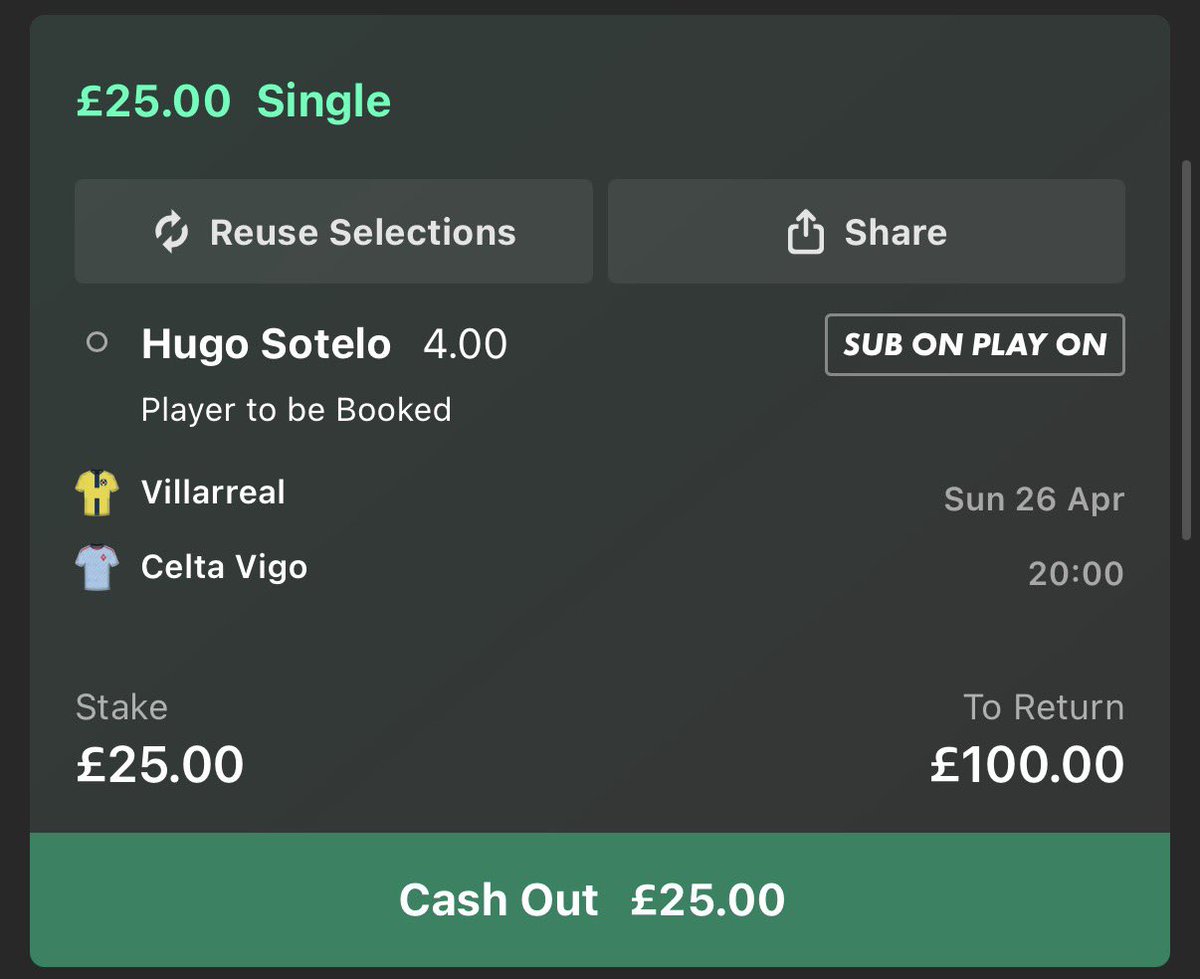 £25.00 Single

Reuse Selections

Share

Hugo Sotelo 4.00

SUB ON PLAY ON

Player to be Booked

Villarreal

Sun 26 Apr

Celta Vigo

20:00

Stake
£25.00

To Return
£100.00

Cash Out £25.00